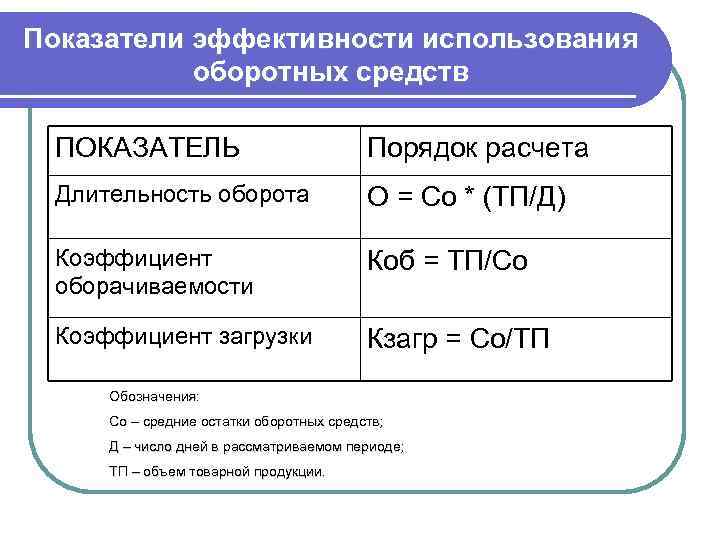 Показатели эффективности использования оборотных средств

| ПОКАЗАТЕЛЬ | Порядок расчета |
|---|---|
| Длительность оборота | О = Со * (ТП/Д) |
| Коэффициент оборачиваемости | Коб = ТП/Со |
| Коэффициент загрузки | Кзагр = Со/ТП |

Обозначения:

Со – средние остатки оборотных средств;

Д – число дней в рассматриваемом периоде;

ТП – объем товарной продукции.